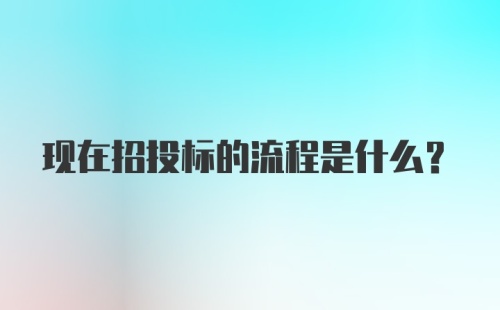 现在招投标的流程是什么?